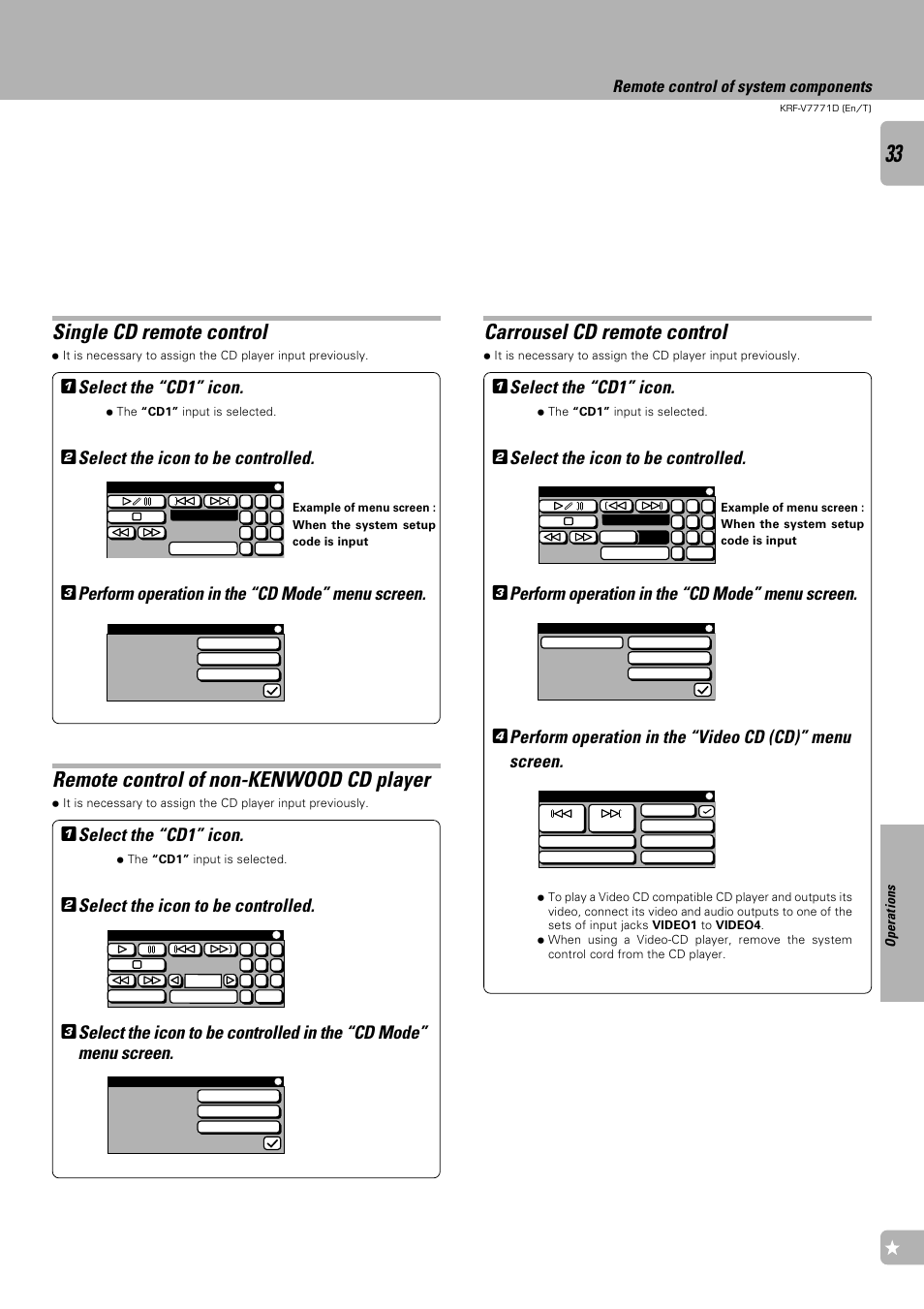 Remote control of system components

KRF-V7771D (En/T)

33

Single CD remote control

● It is necessary to assign the CD player input previously.

1 Select the "CD1" icon.

● The "CD1" input is selected.

2 Select the icon to be controlled.

Example of menu screen : When the system setup code is input

3 Perform operation in the "CD Mode" menu screen.

Remote control of non-KENWOOD CD player

● It is necessary to assign the CD player input previously.

1 Select the "CD1" icon.

● The "CD1" input is selected.

2 Select the icon to be controlled.

3 Select the icon to be controlled in the "CD Mode" menu screen.

Carrousel CD remote control

● It is necessary to assign the CD player input previously.

1 Select the "CD1" icon.

● The "CD1" input is selected.

2 Select the icon to be controlled.

Example of menu screen : When the system setup code is input

3 Perform operation in the "CD Mode" menu screen.

4 Perform operation in the "Video CD (CD)" menu screen.

● To play a Video CD compatible CD player and outputs its video, connect its video and audio outputs to one of the sets of input jacks VIDEO1 to VIDEO4.
● When using a Video-CD player, remove the system control cord from the CD player.

Operations